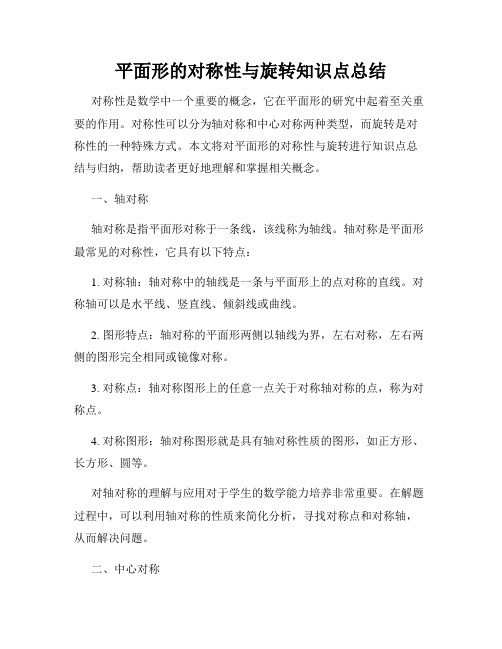 平面形的对称性与旋转知识点总结

对称性是数学中一个重要的概念，它在平面形的研究中起着至关重要的作用。对称性可以分为轴对称和中心对称两种类型，而旋转是对称性的一种特殊方式。本文将对平面形的对称性与旋转进行知识点总结与归纳，帮助读者更好地理解和掌握相关概念。

一、轴对称

轴对称是指平面形对称于一条线，该线称为轴线。轴对称是平面形最常见的对称性，它具有以下特点：

1. 对称轴：轴对称中的轴线是一条与平面形上的点对称的直线。对称轴可以是水平线、竖直线、倾斜线或曲线。

2. 图形特点：轴对称的平面形两侧以轴线为界，左右对称，左右两侧的图形完全相同或镜像对称。

3. 对称点：轴对称图形上的任意一点关于对称轴对称的点，称为对称点。

4. 对称图形：轴对称图形就是具有轴对称性质的图形，如正方形、长方形、圆等。

对轴对称的理解与应用对于学生的数学能力培养非常重要。在解题过程中，可以利用轴对称的性质来简化分析，寻找对称点和对称轴，从而解决问题。

二、中心对称